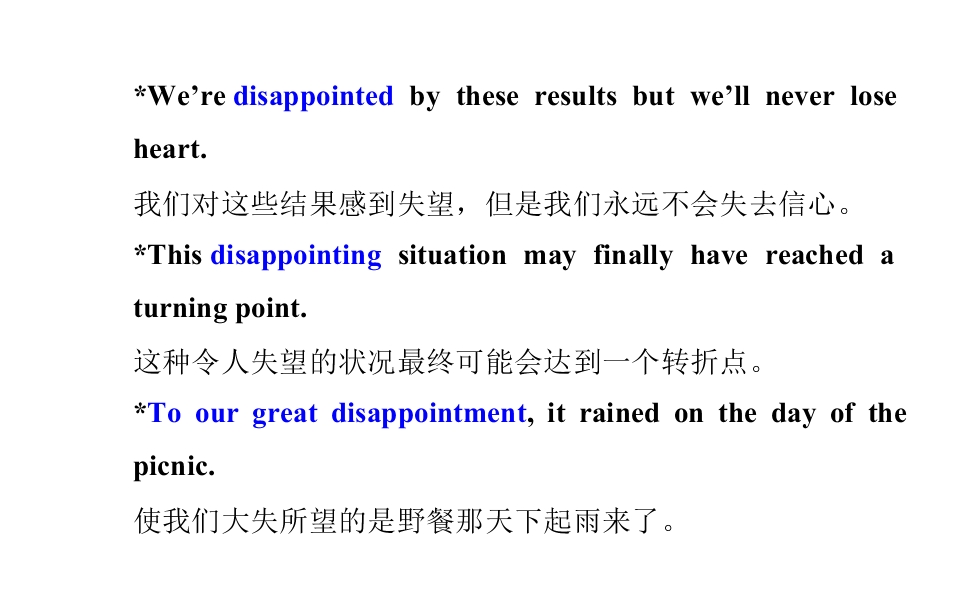 *We're disappointed by these results but we'll never lose heart.

我们对这些结果感到失望，但是我们永远不会失去信心。

*This disappointing situation may finally have reached a turning point.

这种令人失望的状况最终可能会达到一个转折点。

*To our great disappointment, it rained on the day of the picnic.

使我们大失所望的是野餐那天下起雨来了。